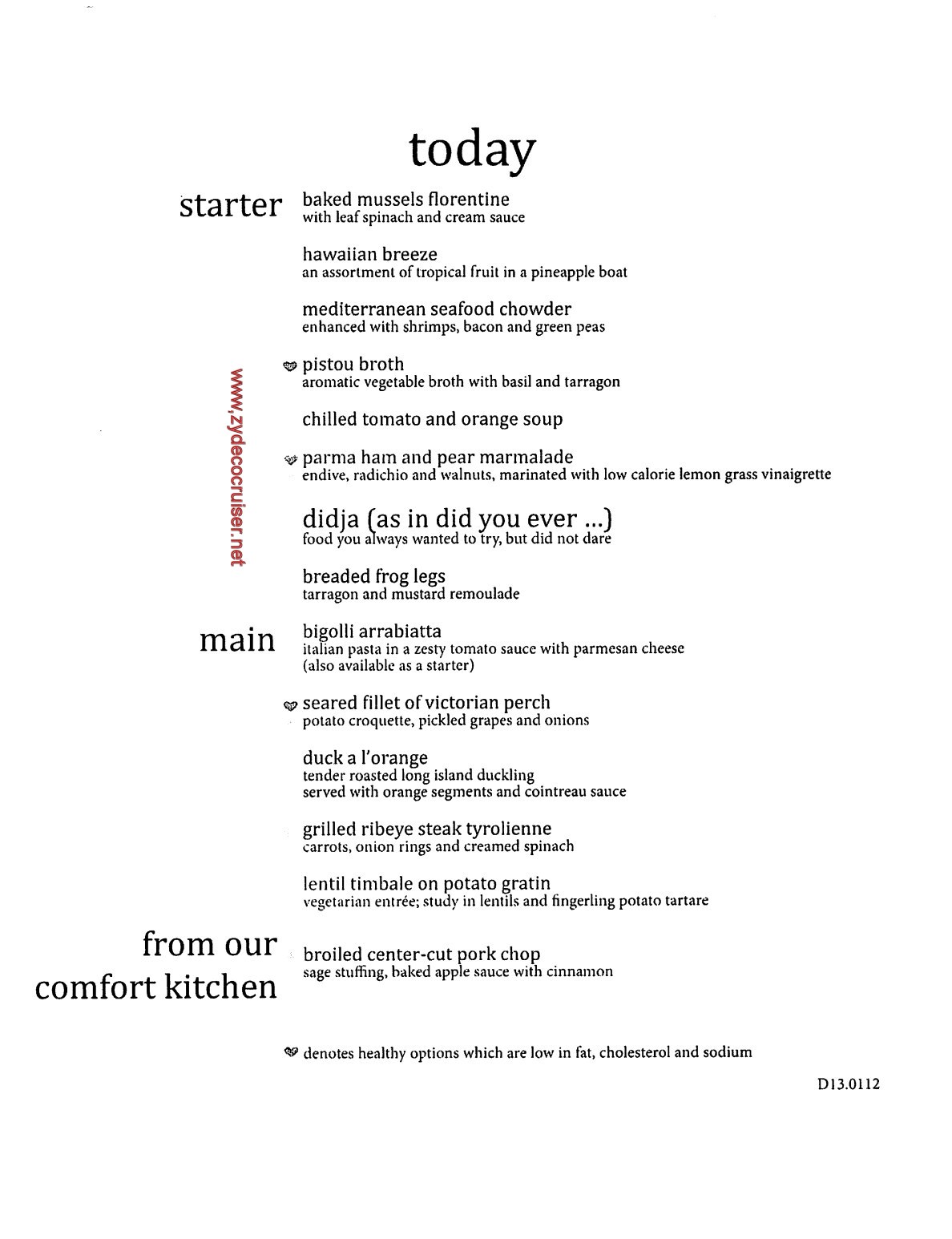 today

starter

baked mussels florentine
with leaf spinach and cream sauce

hawaiian breeze
an assortment of tropical fruit in a pineapple boat

mediterranean seafood chowder
enhanced with shrimps, bacon and green peas

pistou broth
aromatic vegetable broth with basil and tarragon

chilled tomato and orange soup

parma ham and pear marmalade
endive, radichio and walnuts, marinated with low calorie lemon grass vinaigrette

didja (as in did you ever ...)
food you always wanted to try, but did not dare

breaded frog legs
tarragon and mustard remoulade

www.zydecocruiser.net

main

bigolli arrabiatta
italian pasta in a zesty tomato sauce with parmesan cheese
(also available as a starter)

seared fillet of victorian perch
potato croquette, pickled grapes and onions

duck a l'orange
tender roasted long island duckling
served with orange segments and cointreau sauce

grilled ribeye steak tyrolienne
carrots, onion rings and creamed spinach

lentil timbale on potato gratin
vegetarian entrée; study in lentils and fingerling potato tartare

from our comfort kitchen

broiled center-cut pork chop
sage stuffing, baked apple sauce with cinnamon

denotes healthy options which are low in fat, cholesterol and sodium

D13.0112